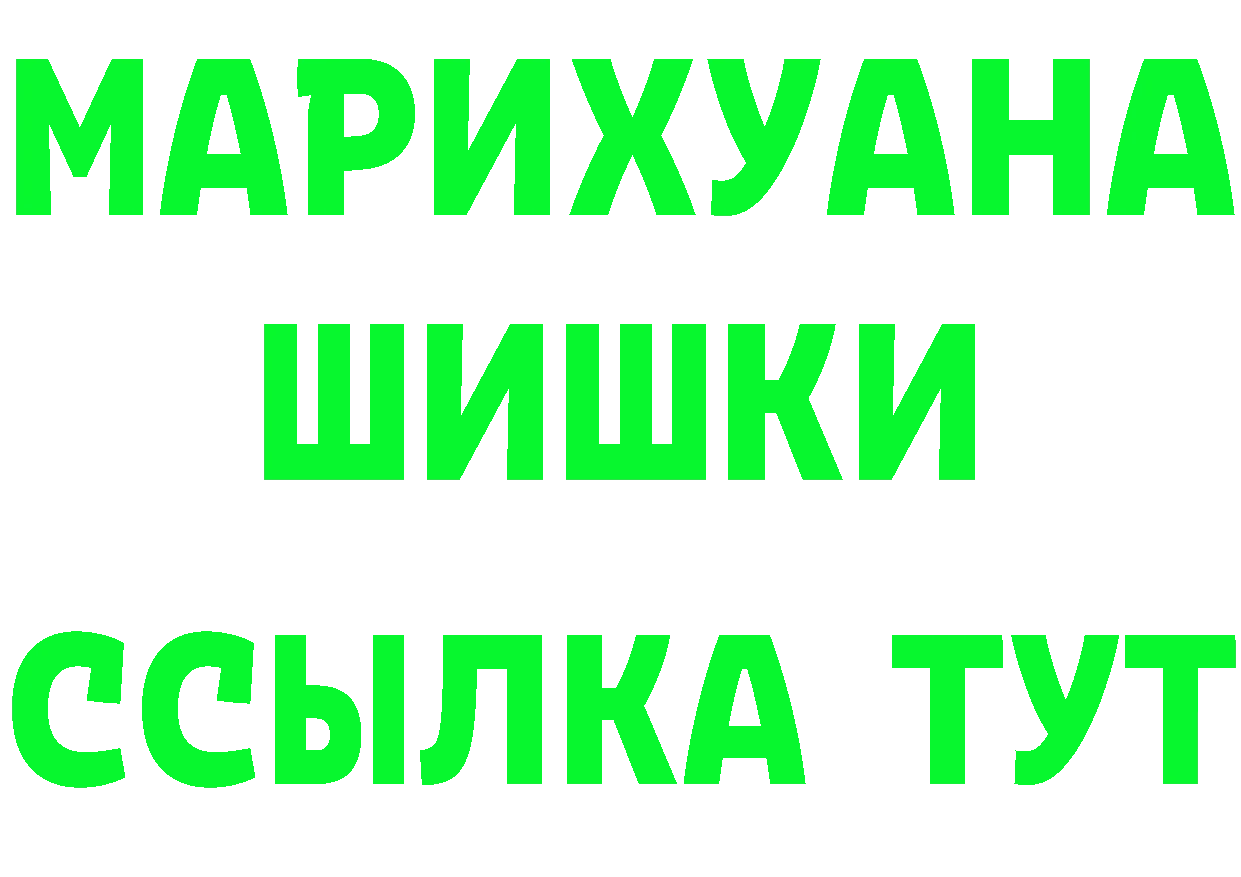 МАРИХУАНА ШИШКИ
ССЫЛКА ТУТ